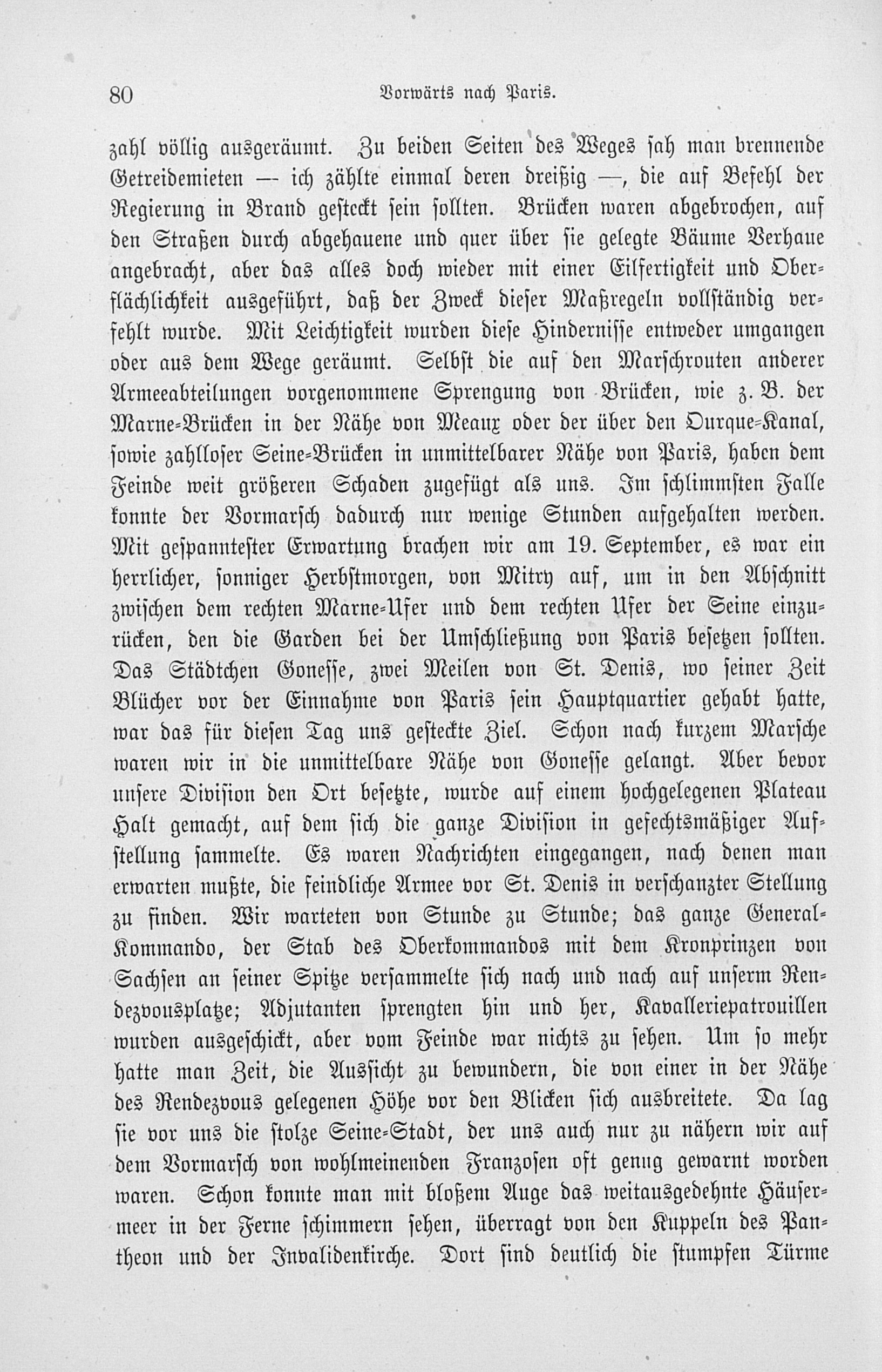 80 Vorwärts nach Paris.

zahl völlig ausgeräumt. Zu beiden Seiten des Weges sah man brennende Getreidemieten — ich zählte einmal deren dreißig —, die auf Befehl der Regierung in Brand gesteckt sein sollten. Brücken waren abgebrochen, auf den Straßen durch abgehauene und quer über sie gelegte Bäume Verhaue angebracht, aber das alles doch wieder mit einer Eilfertigkeit und Oberflächlichkeit ausgeführt, daß der Zweck dieser Maßregeln vollständig verfehlt wurde. Mit Leichtigkeit wurden diese Hindernisse entweder umgangen oder aus dem Wege geräumt. Selbst die auf den Marschrouten anderer Armeeabteilungen vorgenommene Sprengung von Brücken, wie z. B. der Marne-Brücken in der Nähe von Meaux oder der über den Ourque-Kanal, sowie zahlloser Seine-Brücken in unmittelbarer Nähe von Paris, haben dem Feinde weit größeren Schaden zugefügt als uns. Im schlimmsten Falle konnte der Vormarsch dadurch nur wenige Stunden aufgehalten werden. Mit gespanntester Erwartung brachen wir am 19. September, es war ein herrlicher, sonniger Herbstmorgen, von Mitry auf, um in den Abschnitt zwischen dem rechten Marne-Ufer und dem rechten Ufer der Seine einzurücken, den die Garden bei der Umschließung von Paris besetzen sollten. Das Städtchen Gonesse, zwei Meilen von St. Denis, wo seiner Zeit Blücher vor der Einnahme von Paris sein Hauptquartier gehabt hatte, war das für diesen Tag uns gesteckte Ziel. Schon nach kurzem Marsche waren wir in die unmittelbare Nähe von Gonesse gelangt. Aber bevor unsere Division den Ort besetzte, wurde auf einem hochgelegenen Plateau Halt gemacht, auf dem sich die ganze Division in gefechtsmäßiger Aufstellung sammelte. Es waren Nachrichten eingegangen, nach denen man erwarten mußte, die feindliche Armee vor St. Denis in verschanzter Stellung zu finden. Wir warteten von Stunde zu Stunde; das ganze General-Kommando, der Stab des Oberkommandos mit dem Kronprinzen von Sachsen an seiner Spitze versammelte sich nach und nach auf unserm Rendezvousplatze; Adjutanten sprengten hin und her, Kavalleriepatrouillen wurden ausgeschickt, aber vom Feinde war nichts zu sehen. Um so mehr hatte man Zeit, die Aussicht zu bewundern, die von einer in der Nähe des Rendezvous gelegenen Höhe vor den Blicken sich ausbreitete. Da lag sie vor uns die stolze Seine-Stadt, der uns auch nur zu nähern wir auf dem Vormarsch von wohlmeinenden Franzosen oft genug gewarnt worden waren. Schon konnte man mit bloßem Auge das weitausgedehnte Häusermeer in der Ferne schimmern sehen, überragt von den Kuppeln des Pantheon und der Invalidenkirche. Dort sind deutlich die stumpfen Türme